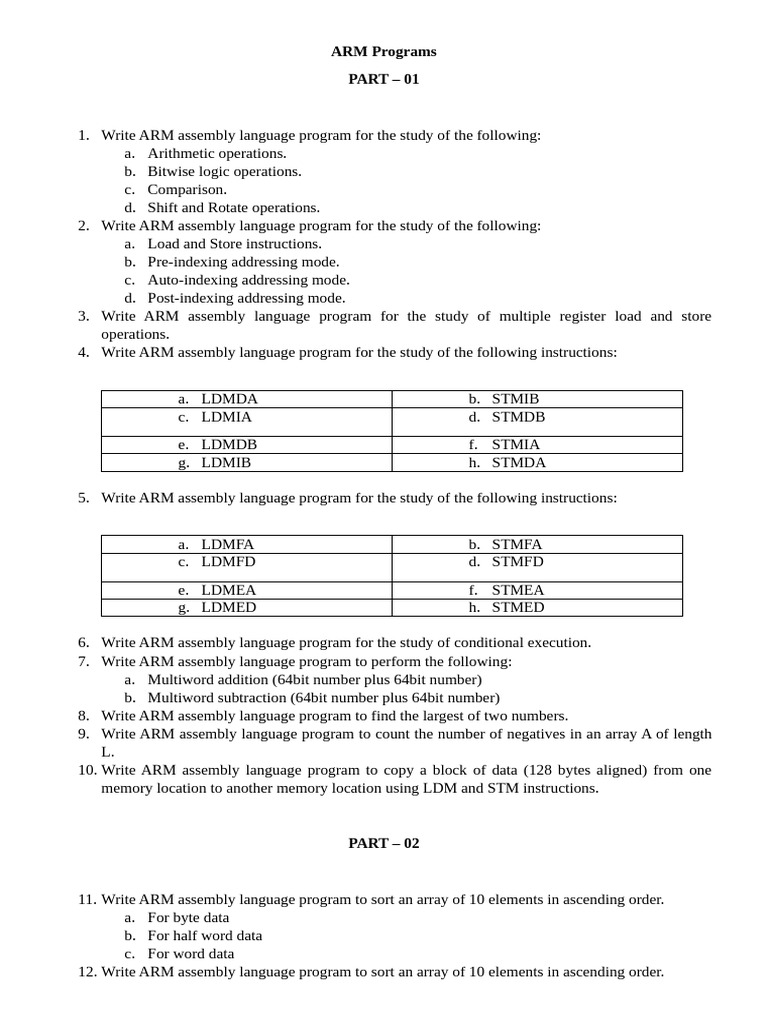 ARM Programs

PART – 01

1. Write ARM assembly language program for the study of the following:
a. Arithmetic operations.
b. Bitwise logic operations.
c. Comparison.
d. Shift and Rotate operations.
2. Write ARM assembly language program for the study of the following:
a. Load and Store instructions.
b. Pre-indexing addressing mode.
c. Auto-indexing addressing mode.
d. Post-indexing addressing mode.
3. Write ARM assembly language program for the study of multiple register load and store operations.
4. Write ARM assembly language program for the study of the following instructions:

| a. LDMDA | b. STMIB |
|---|---|
| c. LDMIA | d. STMDB |
| e. LDMDB | f. STMIA |
| g. LDMIB | h. STMDA |

5. Write ARM assembly language program for the study of the following instructions:

| a. LDMFA | b. STMFA |
|---|---|
| c. LDMFD | d. STMFD |
| e. LDMEA | f. STMEA |
| g. LDMED | h. STMED |

6. Write ARM assembly language program for the study of conditional execution.
7. Write ARM assembly language program to perform the following:
a. Multiword addition (64bit number plus 64bit number)
b. Multiword subtraction (64bit number plus 64bit number)
8. Write ARM assembly language program to find the largest of two numbers.
9. Write ARM assembly language program to count the number of negatives in an array A of length L.
10. Write ARM assembly language program to copy a block of data (128 bytes aligned) from one memory location to another memory location using LDM and STM instructions.

PART – 02

11. Write ARM assembly language program to sort an array of 10 elements in ascending order.
a. For byte data
b. For half word data
c. For word data
12. Write ARM assembly language program to sort an array of 10 elements in ascending order.